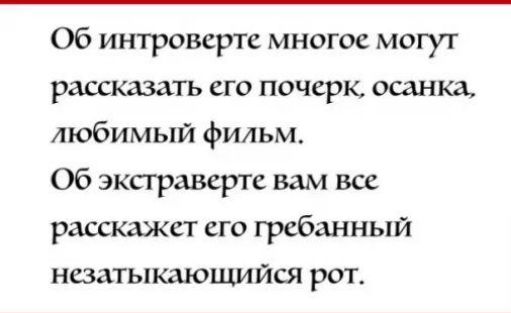 Об интроверте многое могут рассказать его почерк, осанка, любимый фильм.
Об экстраверте вам все расскажет его гребанный незатыкающийся рот.